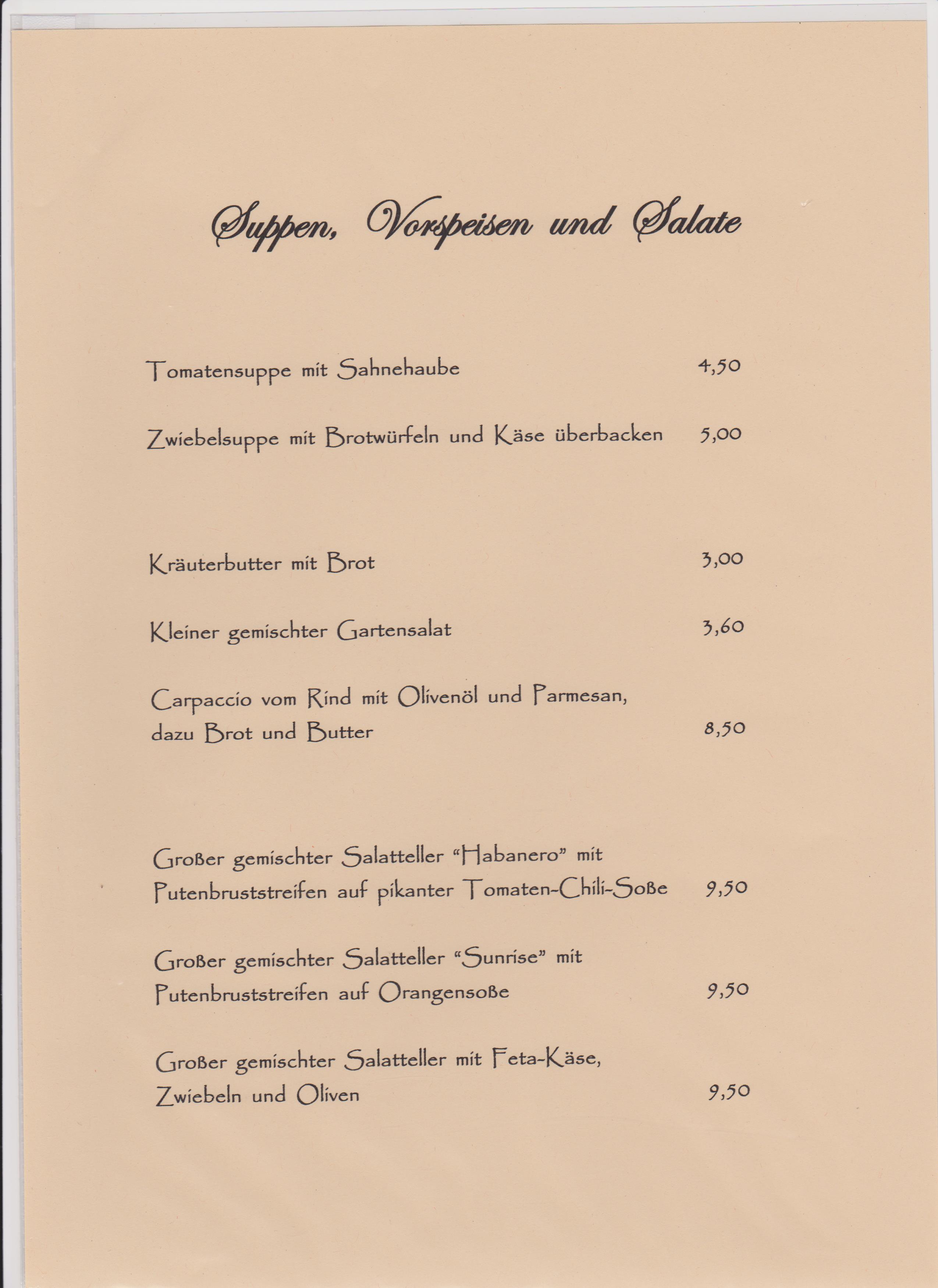 Suppen, Vorspeisen und Salate

Tomatensuppe mit Sahnehaube 4,50

Zwiebelsuppe mit Brotwürfeln und Käse überbacken 5,00

Kräuterbutter mit Brot 3,00

Kleiner gemischter Gartensalat 3,60

Carpaccio vom Rind mit Olivenöl und Parmesan, dazu Brot und Butter 8,50

Großer gemischter Salatteller "Habanero" mit Putenbruststreifen auf pikanter Tomaten-Chili-Soße 9,50

Großer gemischter Salatteller "Sunrise" mit Putenbruststreifen auf Orangensoße 9,50

Großer gemischter Salatteller mit Feta-Käse, Zwiebeln und Oliven 9,50